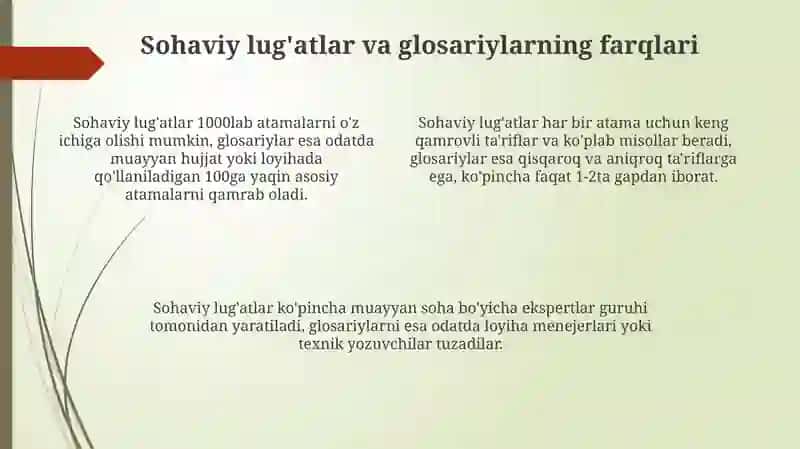 Sohaviy lug'atlar va glosariylarning farqlari

Sohaviy lug'atlar 1000lab atamalarni o'z ichiga olishi mumkin, glosariylar esa odatda muayyan hujjat yoki loyihada qo'llaniladigan 100ga yaqin asosiy atamalarni qamrab oladi.

Sohaviy lug'atlar har bir atama uchun keng qamrovli ta'riflar va ko'plab misollar beradi, glosariylar esa qisqaroq va aniqroq ta'riflarga ega, ko'pincha faqat 1-2ta gapdan iborat.

Sohaviy lug'atlar ko'pincha muayyan soha bo'yicha ekspertlar guruhi tomonidan yaratiladi, glosariylarni esa odatda loyiha menejerlari yoki texnik yozuvchilar tuzadilar.